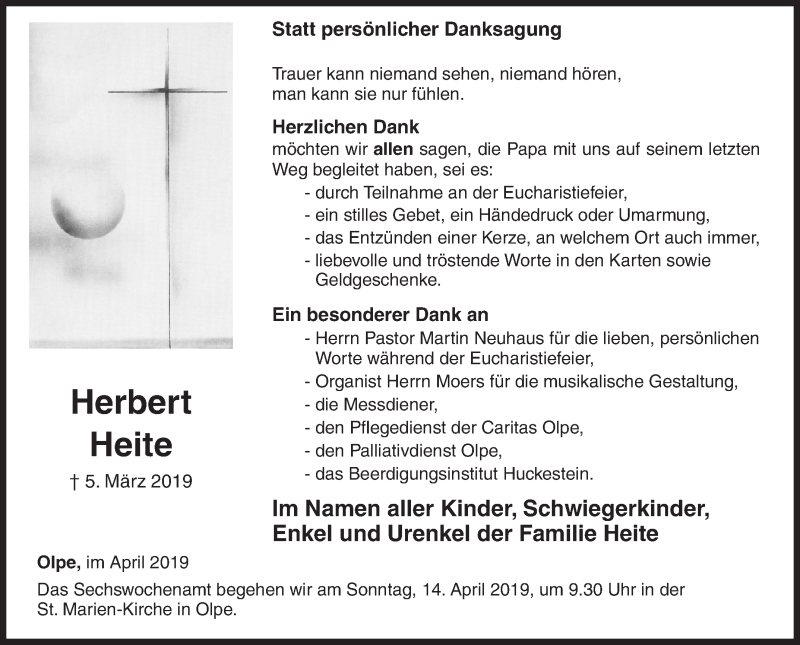 Statt persönlicher Danksagung

Trauer kann niemand sehen, niemand hören, man kann sie nur fühlen.

Herzlichen Dank
möchten wir allen sagen, die Papa mit uns auf seinem letzten Weg begleitet haben, sei es:
- durch Teilnahme an der Eucharistiefeier,
- ein stilles Gebet, ein Händedruck oder Umarmung,
- das Entzünden einer Kerze, an welchem Ort auch immer,
- liebevolle und tröstende Worte in den Karten sowie Geldgeschenke.

Ein besonderer Dank an
- Herrn Pastor Martin Neuhaus für die lieben, persönlichen Worte während der Eucharistiefeier,
- Organist Herrn Moers für die musikalische Gestaltung,
- die Messdiener,
- den Pflegedienst der Caritas Olpe,
- den Palliativdienst Olpe,
- das Beerdigungsinstitut Huckestein.

Herbert Heite

† 5. März 2019

Im Namen aller Kinder, Schwiegerkinder, Enkel und Urenkel der Familie Heite

Olpe, im April 2019

Das Sechswochenamt begehen wir am Sonntag, 14. April 2019, um 9.30 Uhr in der St. Marien-Kirche in Olpe.